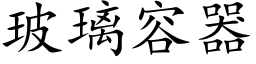 玻璃容器